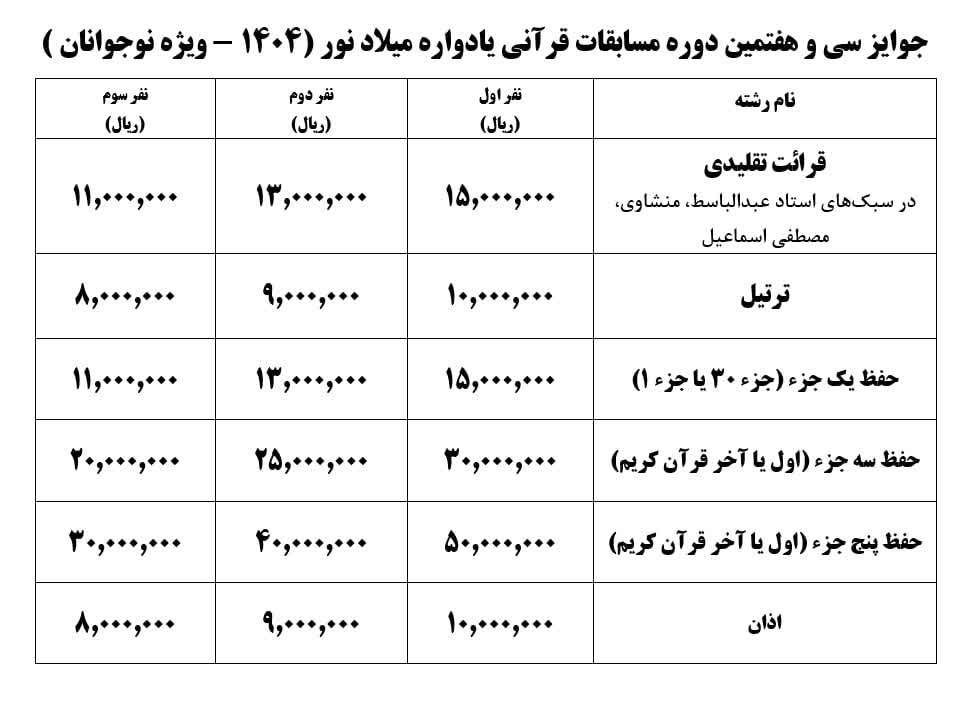 جوایز سی و هفتمین دوره مسابقات قرآنی یادواره میلاد نور (۱۴۰۴ – ویژه نوجوانان )

| نام رشته | نفر اول (ریال) | نفر دوم (ریال) | نفر سوم (ریال) |
|---|---|---|---|
| قرائت تقلیدی در سبک‌های استاد عبدالباسط، منشاوی، مصطفی اسماعیل | ۱۵,۰۰۰,۰۰۰ | ۱۳,۰۰۰,۰۰۰ | ۱۱,۰۰۰,۰۰۰ |
| ترتیل | ۱۰,۰۰۰,۰۰۰ | ۹,۰۰۰,۰۰۰ | ۸,۰۰۰,۰۰۰ |
| حفظ یک جزء (جزء ۳۰ یا جزء ۱) | ۱۵,۰۰۰,۰۰۰ | ۱۳,۰۰۰,۰۰۰ | ۱۱,۰۰۰,۰۰۰ |
| حفظ سه جزء (اول یا آخر قرآن کریم) | ۳۰,۰۰۰,۰۰۰ | ۲۵,۰۰۰,۰۰۰ | ۲۰,۰۰۰,۰۰۰ |
| حفظ پنج جزء (اول یا آخر قرآن کریم) | ۵۰,۰۰۰,۰۰۰ | ۴۰,۰۰۰,۰۰۰ | ۳۰,۰۰۰,۰۰۰ |
| اذان | ۱۰,۰۰۰,۰۰۰ | ۹,۰۰۰,۰۰۰ | ۸,۰۰۰,۰۰۰ |